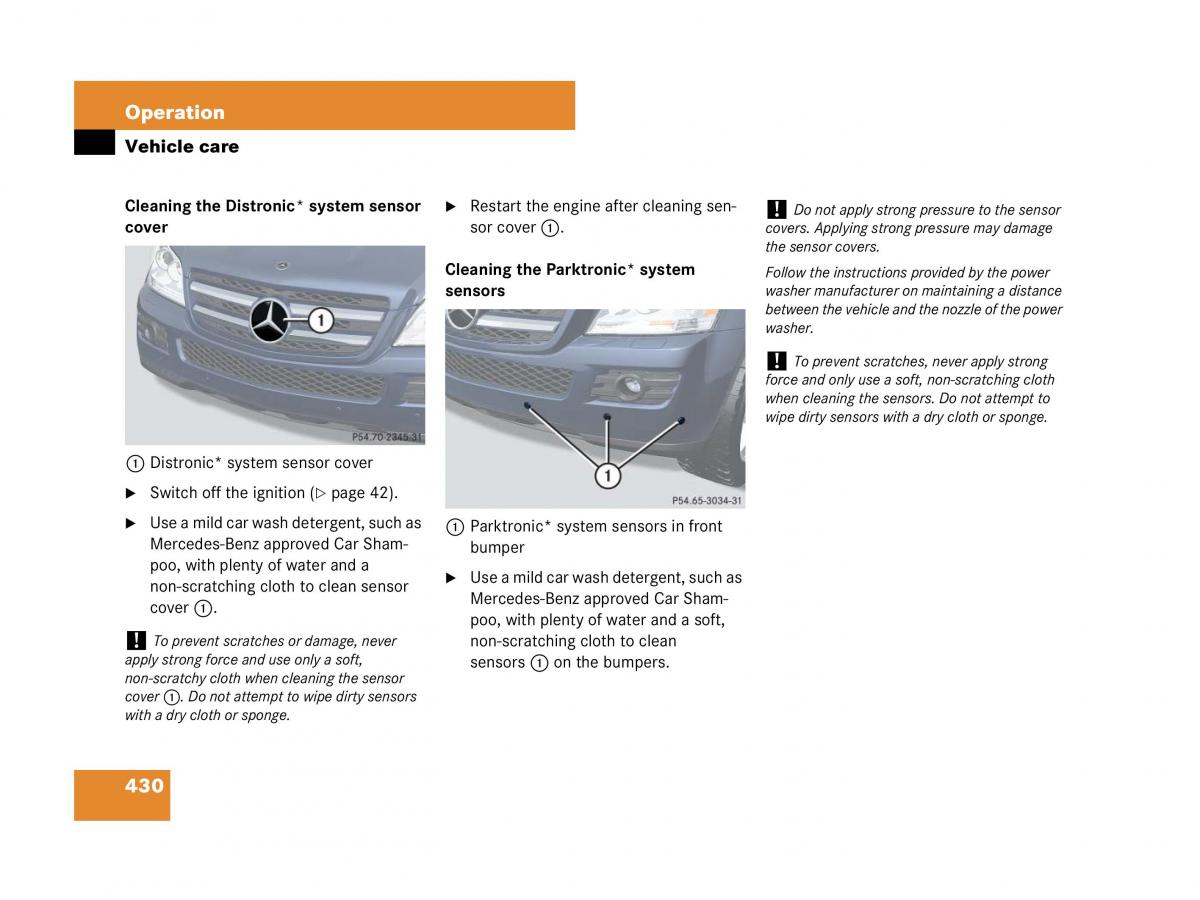 Operation

Vehicle care

Cleaning the Distronic* system sensor cover

1

P54.70-2345-31

1 Distronic* system sensor cover

▶ Switch off the ignition (▷ page 42).

▶ Use a mild car wash detergent, such as Mercedes-Benz approved Car Shampoo, with plenty of water and a non-scratching cloth to clean sensor cover 1.

! To prevent scratches or damage, never apply strong force and use only a soft, non-scratchy cloth when cleaning the sensor cover 1. Do not attempt to wipe dirty sensors with a dry cloth or sponge.

▶ Restart the engine after cleaning sensor cover 1.

Cleaning the Parktronic* system sensors

1

P54.65-3034-31

1 Parktronic* system sensors in front bumper

▶ Use a mild car wash detergent, such as Mercedes-Benz approved Car Shampoo, with plenty of water and a soft, non-scratching cloth to clean sensors 1 on the bumpers.

! Do not apply strong pressure to the sensor covers. Applying strong pressure may damage the sensor covers.

Follow the instructions provided by the power washer manufacturer on maintaining a distance between the vehicle and the nozzle of the power washer.

! To prevent scratches, never apply strong force and only use a soft, non-scratching cloth when cleaning the sensors. Do not attempt to wipe dirty sensors with a dry cloth or sponge.

430